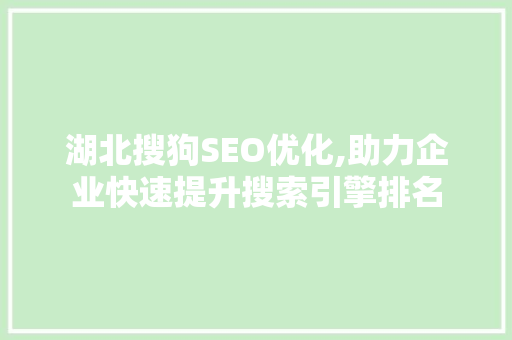 湖北搜狗SEO优化,助力企业快速提升搜索引擎排名